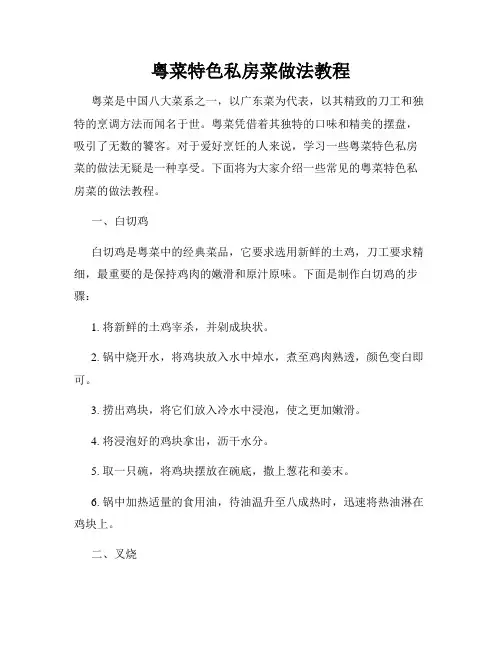 粤菜特色私房菜做法教程

粤菜是中国八大菜系之一，以广东菜为代表，以其精致的刀工和独特的烹调方法而闻名于世。粤菜凭借着其独特的口味和精美的摆盘，吸引了无数的饕客。对于爱好烹饪的人来说，学习一些粤菜特色私房菜的做法无疑是一种享受。下面将为大家介绍一些常见的粤菜特色私房菜的做法教程。

一、白切鸡

白切鸡是粤菜中的经典菜品，它要求选用新鲜的土鸡，刀工要求精细，最重要的是保持鸡肉的嫩滑和原汁原味。下面是制作白切鸡的步骤：

1. 将新鲜的土鸡宰杀，并剁成块状。

2. 锅中烧开水，将鸡块放入水中焯水，煮至鸡肉熟透，颜色变白即可。

3. 捞出鸡块，将它们放入冷水中浸泡，使之更加嫩滑。

4. 将浸泡好的鸡块拿出，沥干水分。

5. 取一只碗，将鸡块摆放在碗底，撒上葱花和姜末。

6. 锅中加热适量的食用油，待油温升至八成热时，迅速将热油淋在鸡块上。

二、叉烧